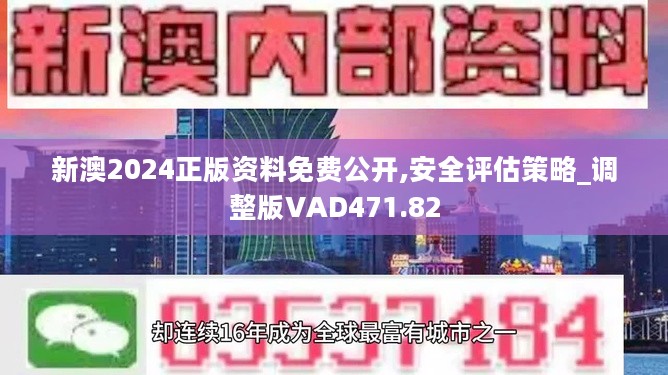 新澳内部资料

新澳2024正版资料免费公开,安全评估策略_调整版VAD471.82

03537184

却连续16年成为全球最富有城市之一